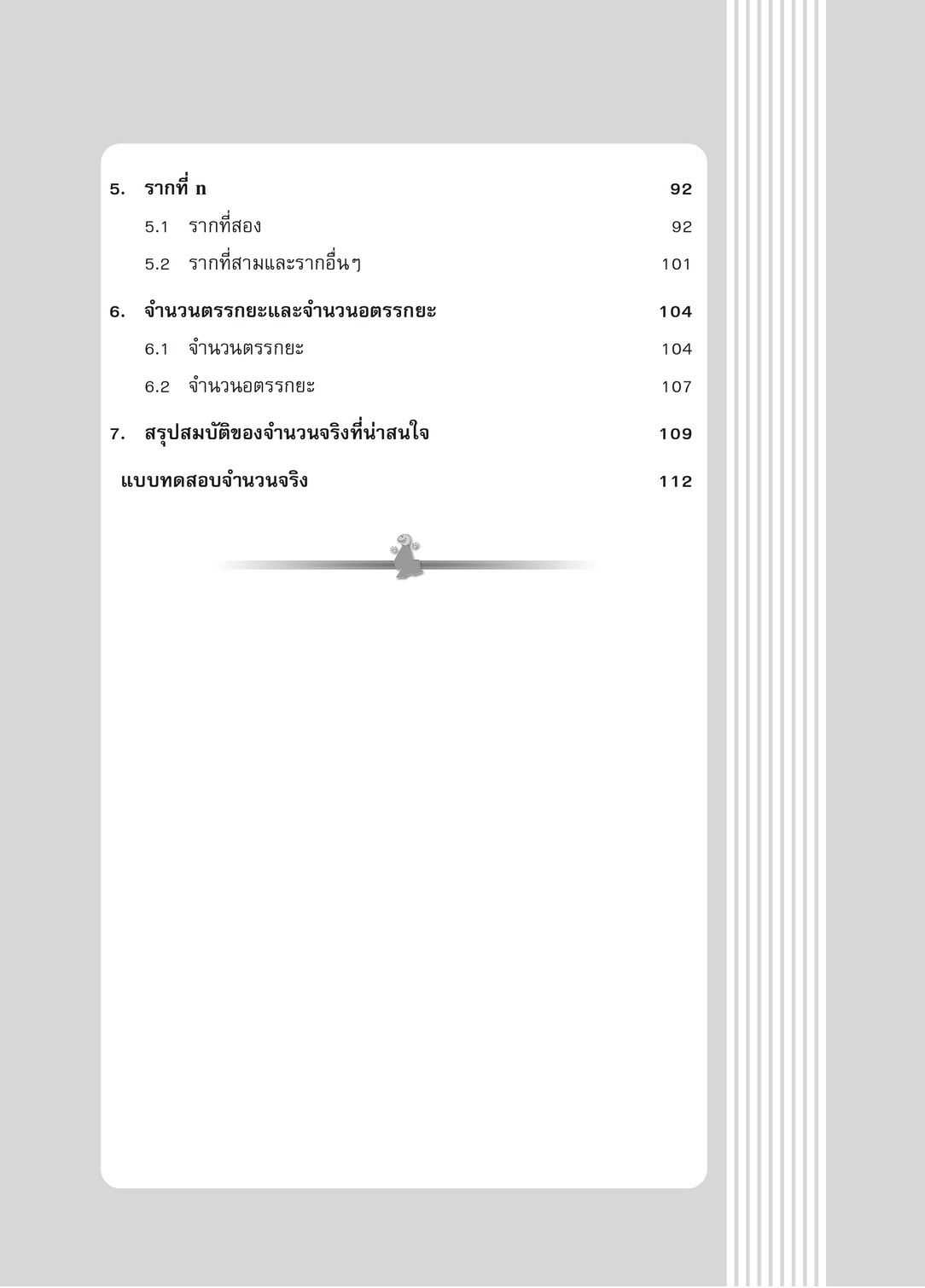 5. รากที่ n 92

5.1 รากที่สอง 92

5.2 รากที่สามและรากอื่นๆ 101

6. จำนวนตรรกยะและจำนวนอตรรกยะ 104

6.1 จำนวนตรรกยะ 104

6.2 จำนวนอตรรกยะ 107

7. สรุปสมบัติของจำนวนจริงที่น่าสนใจ 109

แบบทดสอบจำนวนจริง 112